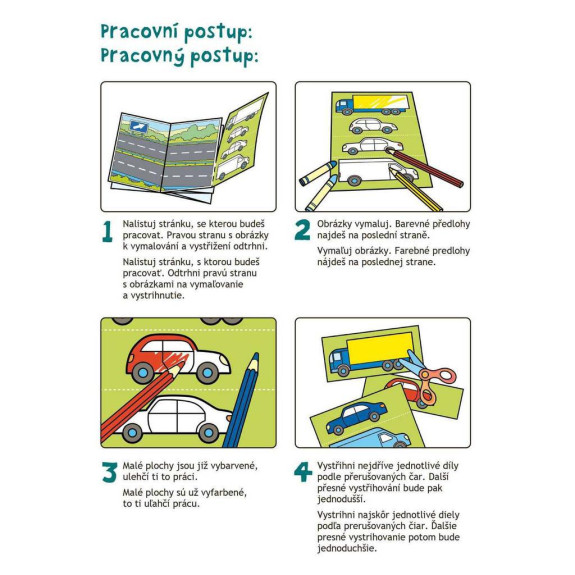 Pracovní postup:
Pracovný postup:

1 Nalistuj stránku, se kterou budeš pracovat. Pravou stranu s obrázky k vymalování a vystřižení odtrhni.

Nalistuj stránku, s ktorou budeš pracovať. Odtrhni pravú stranu s obrázkami na vymaľovanie a vystrihnutie.

2 Obrázky vymaluj. Barevné předlohy najdeš na poslední straně.

Vymaľuj obrázky. Farebné predlohy nájdeš na poslednej strane.

3 Malé plochy jsou již vybarvené, ulehčí ti to práci.

Malé plochy sú už vyfarbené, to ti uľahčí prácu.

4 Vystřihni nejdříve jednotlivé díly podle přerušovaných čar. Další přesné vystřihování bude pak jednodušší.

Vystrihni najskôr jednotlivé diely podľa prerušovaných čiar. Ďalšie presné vystrihovanie potom bude jednoduchšie.